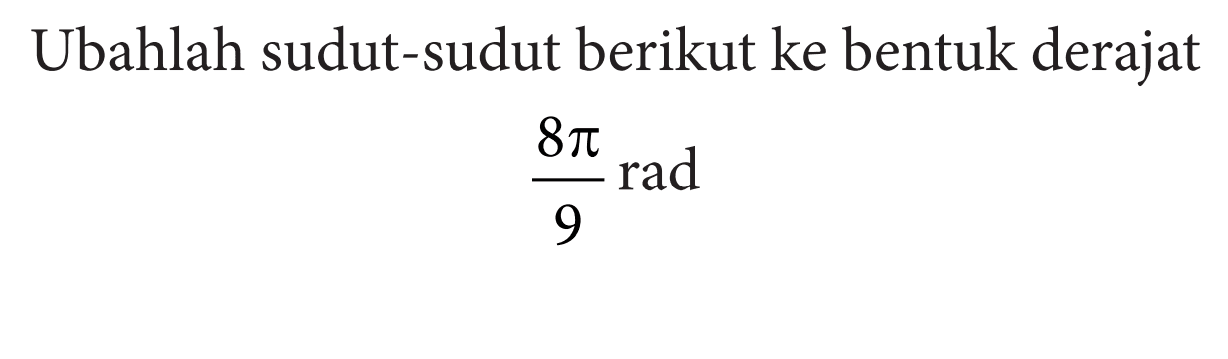 Ubahlah sudut-sudut berikut ke bentuk derajat

$\frac{8\pi}{9}$ rad